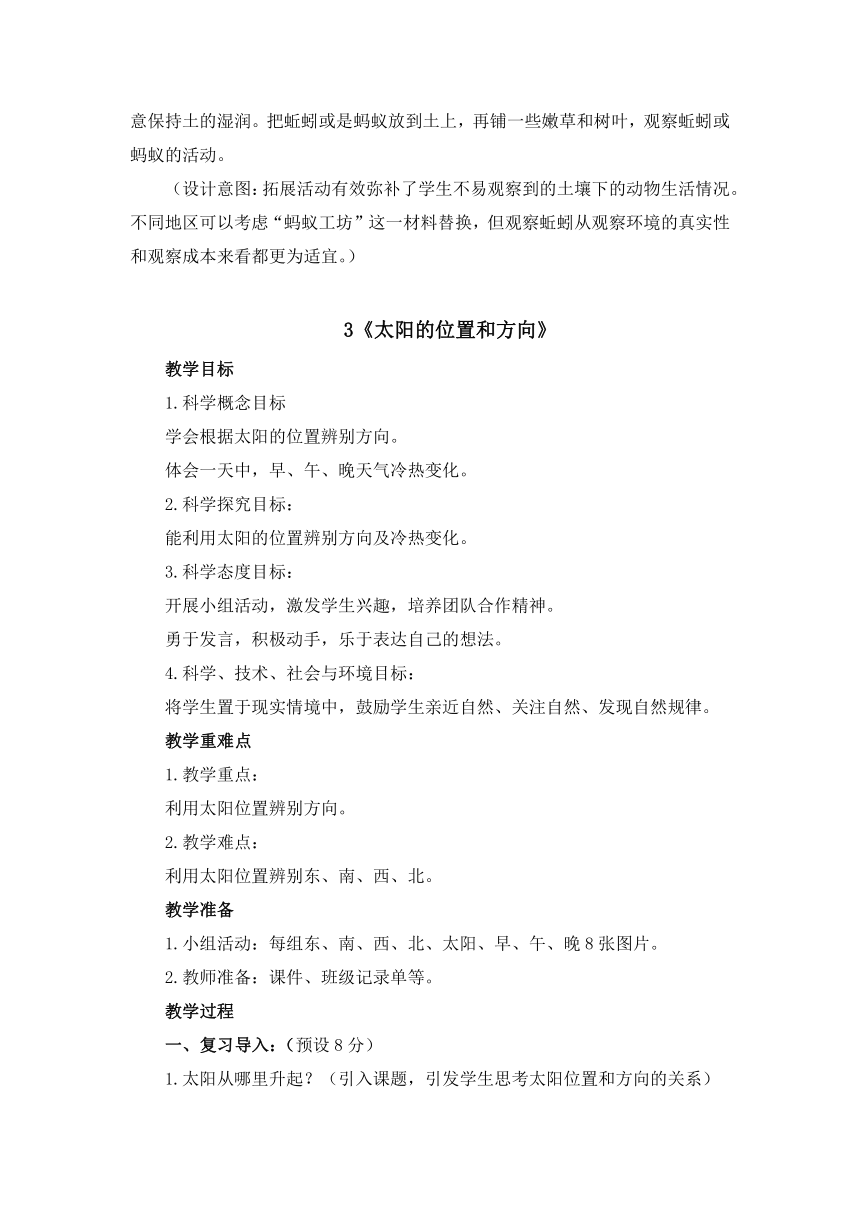 意保持土的湿润。把蚯蚓或是蚂蚁放到土上，再铺一些嫩草和树叶，观察蚯蚓或蚂蚁的活动。

（设计意图：拓展活动有效弥补了学生不易观察到的土壤下的动物生活情况。不同地区可以考虑“蚂蚁工坊”这一材料替换，但观察蚯蚓从观察环境的真实性和观察成本来看都更为适宜。）

3《太阳的位置和方向》

教学目标

1.科学概念目标

学会根据太阳的位置辨别方向。

体会一天中，早、午、晚天气冷热变化。

2.科学探究目标：

能利用太阳的位置辨别方向及冷热变化。

3.科学态度目标：

开展小组活动，激发学生兴趣，培养团队合作精神。

勇于发言，积极动手，乐于表达自己的想法。

4.科学、技术、社会与环境目标：

将学生置于现实情境中，鼓励学生亲近自然、关注自然、发现自然规律。

教学重难点

1.教学重点：

利用太阳位置辨别方向。

2.教学难点：

利用太阳位置辨别东、南、西、北。

教学准备

1.小组活动：每组东、南、西、北、太阳、早、午、晚8张图片。

2.教师准备：课件、班级记录单等。

教学过程

一、复习导入：（预设8分）

1.太阳从哪里升起？（引入课题，引发学生思考太阳位置和方向的关系）